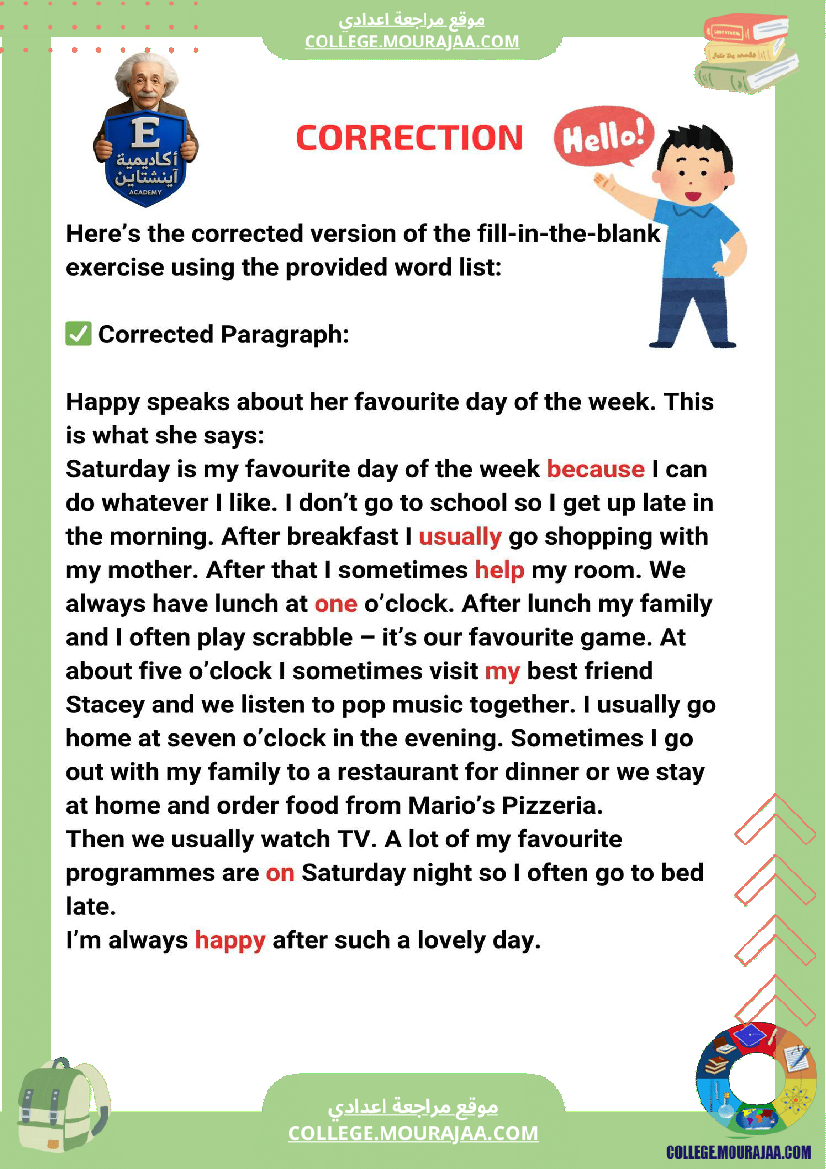 موقع مراجعة اعدادي
COLLEGE.MOURAJAA.COM

E
أكاديمية
آينشتاين
ACADEMY

CORRECTION

Hello!

Here's the corrected version of the fill-in-the-blank exercise using the provided word list:

✅ Corrected Paragraph:

Happy speaks about her favourite day of the week. This is what she says:
Saturday is my favourite day of the week because I can do whatever I like. I don't go to school so I get up late in the morning. After breakfast I usually go shopping with my mother. After that I sometimes help my room. We always have lunch at one o'clock. After lunch my family and I often play scrabble – it's our favourite game. At about five o'clock I sometimes visit my best friend Stacey and we listen to pop music together. I usually go home at seven o'clock in the evening. Sometimes I go out with my family to a restaurant for dinner or we stay at home and order food from Mario's Pizzeria.
Then we usually watch TV. A lot of my favourite programmes are on Saturday night so I often go to bed late.
I'm always happy after such a lovely day.

موقع مراجعة اعدادي
COLLEGE.MOURAJAA.COM

COLLEGE.MOURAJAA.COM